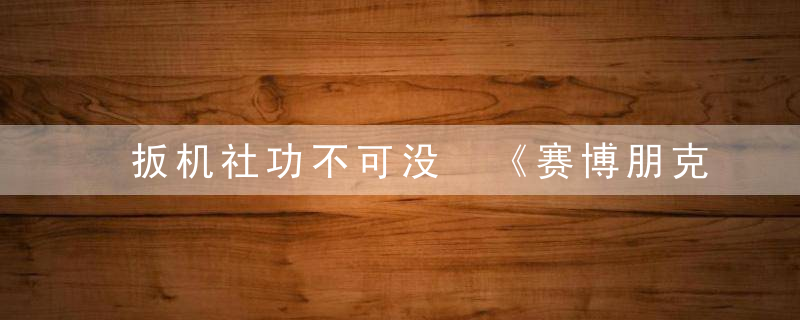 扳机社功不可没 《赛博朋克